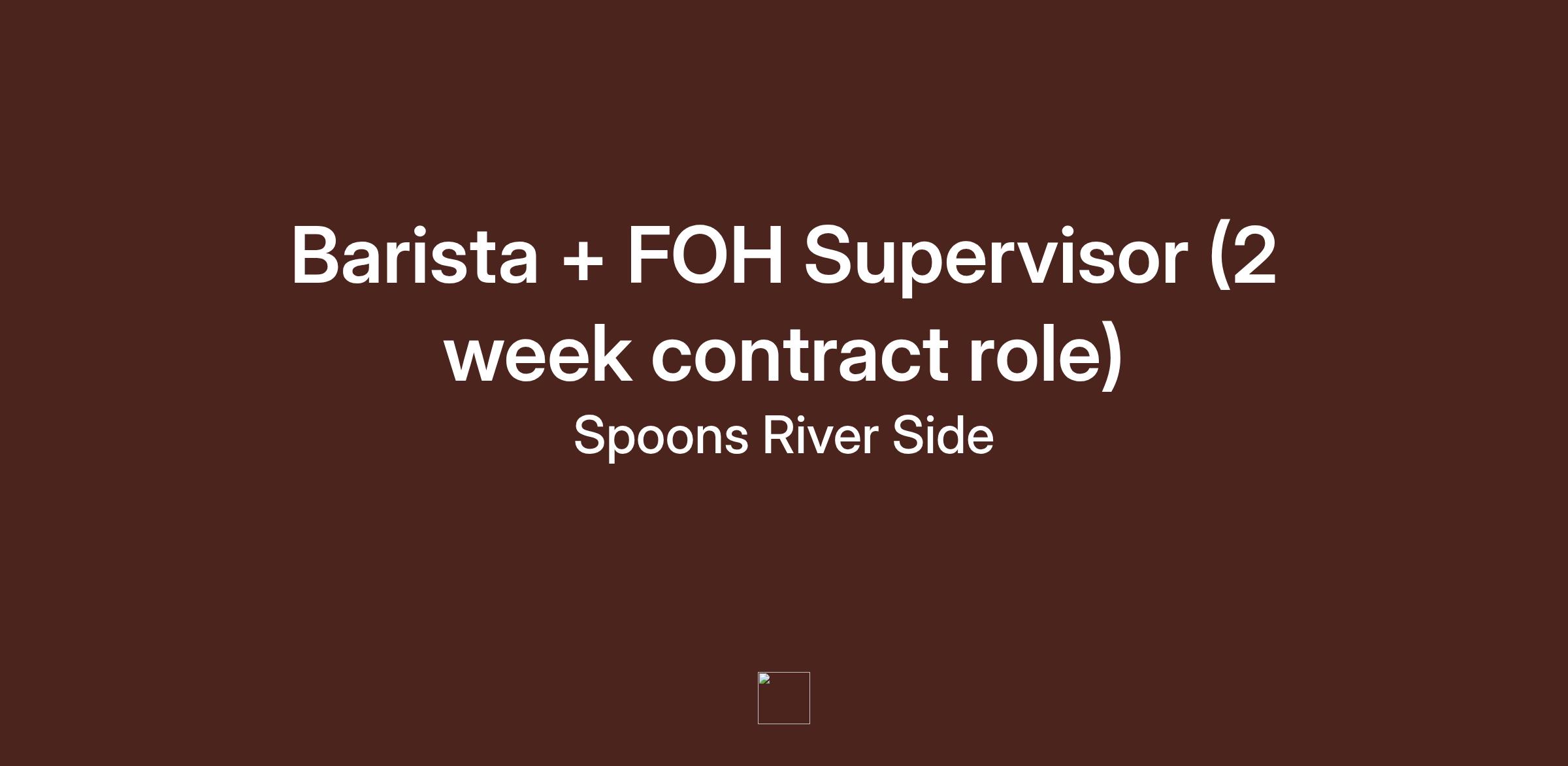 Barista + FOH Supervisor (2 week contract role)

Spoons River Side